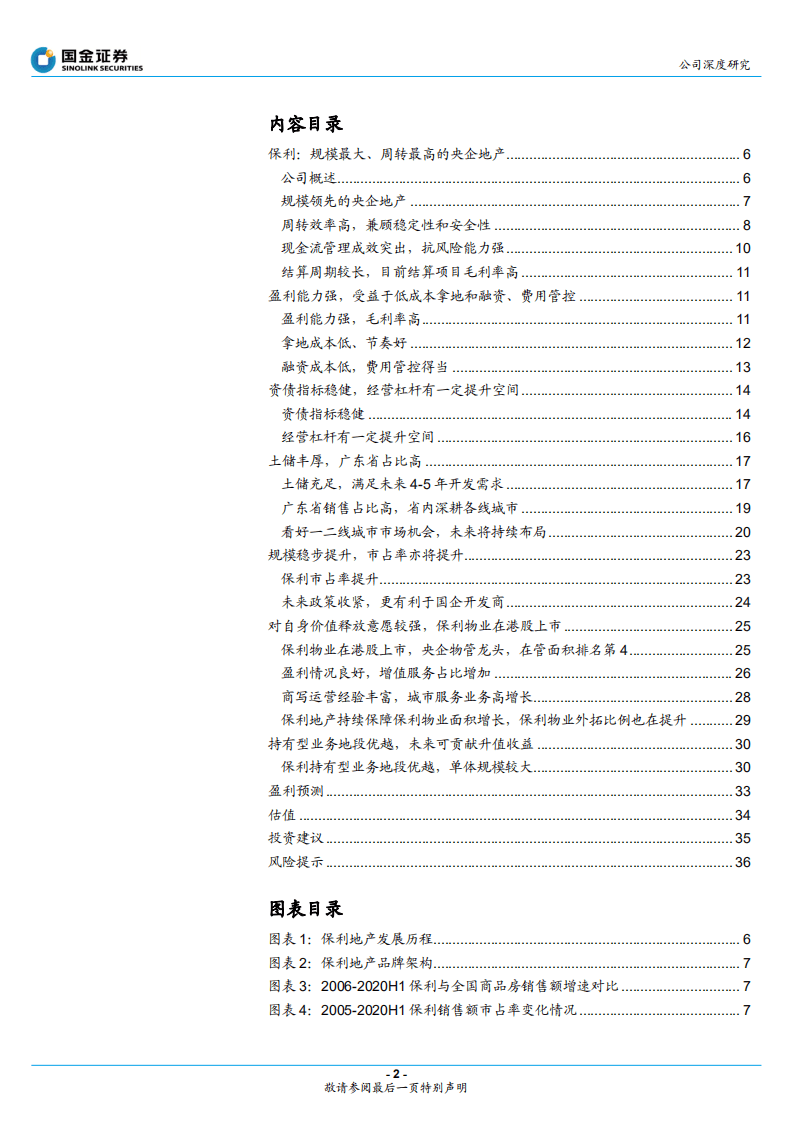 国金证券
SINOLINK SECURITIES

公司深度研究

内容目录

保利：规模最大、周转最高的央企地产 ........ 6
公司概述 ........ 6
规模领先的央企地产 ........ 7
周转效率高，兼顾稳定性和安全性 ........ 8
现金流管理成效突出，抗风险能力强 ........ 10
结算周期较长，目前结算项目毛利率高 ........ 11
盈利能力强，受益于低成本拿地和融资、费用管控 ........ 11
盈利能力强，毛利率高 ........ 11
拿地成本低、节奏好 ........ 12
融资成本低，费用管控得当 ........ 13
资债指标稳健，经营杠杆有一定提升空间 ........ 14
资债指标稳健 ........ 14
经营杠杆有一定提升空间 ........ 16
土储丰厚，广东省占比高 ........ 17
土储充足，满足未来 4-5 年开发需求 ........ 17
广东省销售占比高，省内深耕各线城市 ........ 19
看好一二线城市市场机会，未来将持续布局 ........ 20
规模稳步提升，市占率亦将提升 ........ 23
保利市占率提升 ........ 23
未来政策收紧，更有利于国企开发商 ........ 24
对自身价值释放意愿较强，保利物业在港股上市 ........ 25
保利物业在港股上市，央企物管龙头，在管面积排名第 4 ........ 25
盈利情况良好，增值服务占比增加 ........ 26
商写运营经验丰富，城市服务业务高增长 ........ 28
保利地产持续保障保利物业面积增长，保利物业外拓比例也在提升 ........ 29
持有型业务地段优越，未来可贡献升值收益 ........ 30
保利持有型业务地段优越，单体规模较大 ........ 30
盈利预测 ........ 33
估值 ........ 34
投资建议 ........ 35
风险提示 ........ 36

图表目录

图表 1：保利地产发展历程 ........ 6
图表 2：保利地产品牌架构 ........ 7
图表 3：2006-2020H1 保利与全国商品房销售额增速对比 ........ 7
图表 4：2005-2020H1 保利销售额市占率变化情况 ........ 7

- 2 -
敬请参阅最后一页特别声明